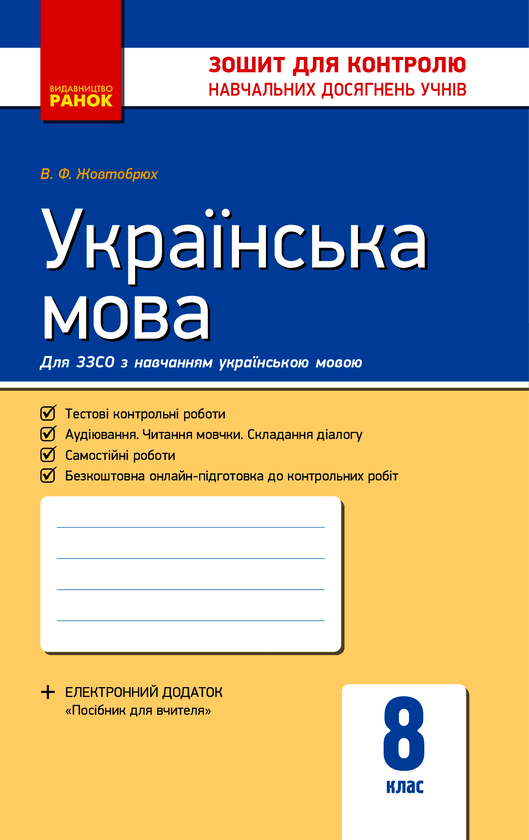 ВИДАВНИЦТВО
РАНОК

ЗОШИТ ДЛЯ КОНТРОЛЮ
НАВЧАЛЬНИХ ДОСЯГНЕНЬ УЧНІВ

В. Ф. Жовтобрюх

Українська мова

Для ЗЗСО з навчанням українською мовою

Тестові контрольні роботи
Аудіювання. Читання мовчки. Складання діалогу
Самостійні роботи
Безкоштовна онлайн-підготовка до контрольних робіт

+ ЕЛЕКТРОННИЙ ДОДАТОК
«Посібник для вчителя»

8
клас